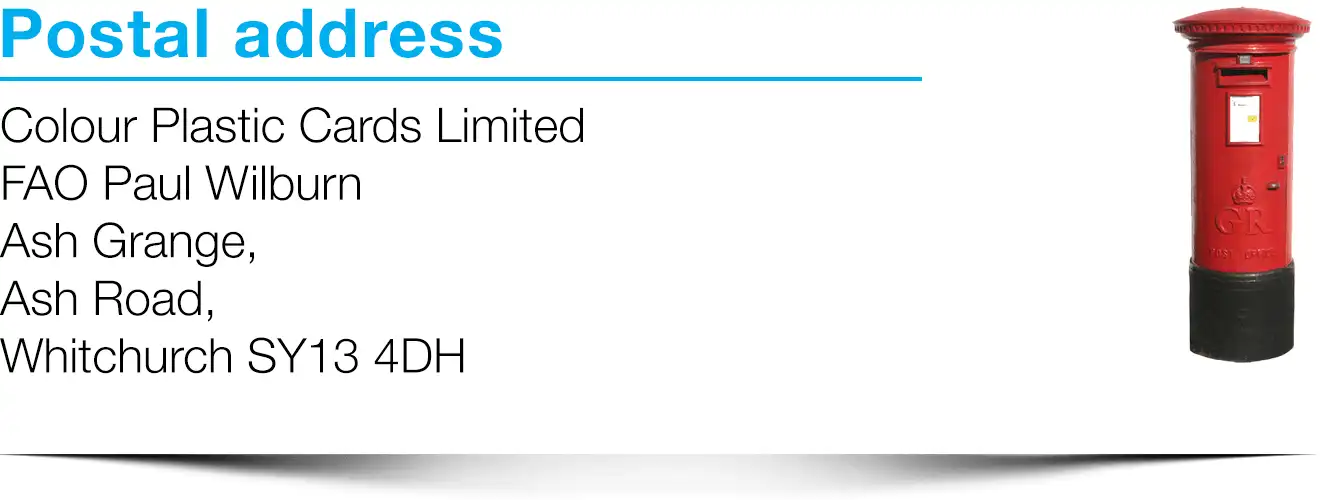 Postal address

Colour Plastic Cards Limited
FAO Paul Wilburn
Ash Grange,
Ash Road,
Whitchurch SY13 4DH

GR
POST OFFICE